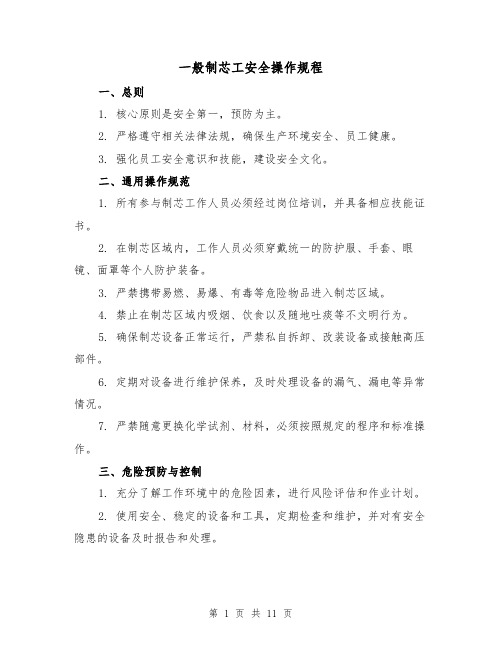 一般制芯工安全操作规程

一、总则

1. 核心原则是安全第一，预防为主。

2. 严格遵守相关法律法规，确保生产环境安全、员工健康。

3. 强化员工安全意识和技能，建设安全文化。

二、通用操作规范

1. 所有参与制芯工作人员必须经过岗位培训，并具备相应技能证书。

2. 在制芯区域内，工作人员必须穿戴统一的防护服、手套、眼镜、面罩等个人防护装备。

3. 严禁携带易燃、易爆、有毒等危险物品进入制芯区域。

4. 禁止在制芯区域内吸烟、饮食以及随地吐痰等不文明行为。

5. 确保制芯设备正常运行，严禁私自拆卸、改装设备或接触高压部件。

6. 定期对设备进行维护保养，及时处理设备的漏气、漏电等异常情况。

7. 严禁随意更换化学试剂、材料，必须按照规定的程序和标准操作。

三、危险预防与控制

1. 充分了解工作环境中的危险因素，进行风险评估和作业计划。

2. 使用安全、稳定的设备和工具，定期检查和维护，并对有安全隐患的设备及时报告和处理。

第 1 页 共 11 页